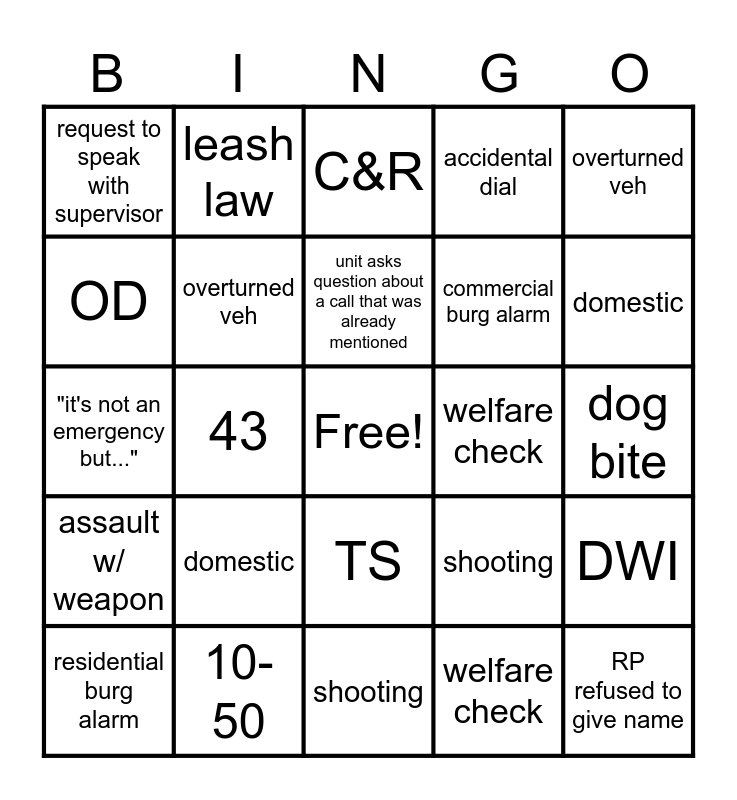 | B | I | N | G | O |
|---|---|---|---|---|
| request to speak with supervisor | leash law | C&R | accidental dial | overturned veh |
| OD | overturned veh | unit asks question about a call that was already mentioned | commercial burg alarm | domestic |
| "it's not an emergency but..." | 43 | Free! | welfare check | dog bite |
| assault w/ weapon | domestic | TS | shooting | DWI |
| residential burg alarm | 10-50 | shooting | welfare check | RP refused to give name |